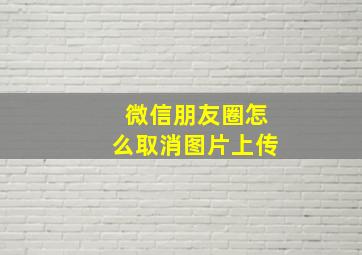 微信朋友圈怎么取消图片上传